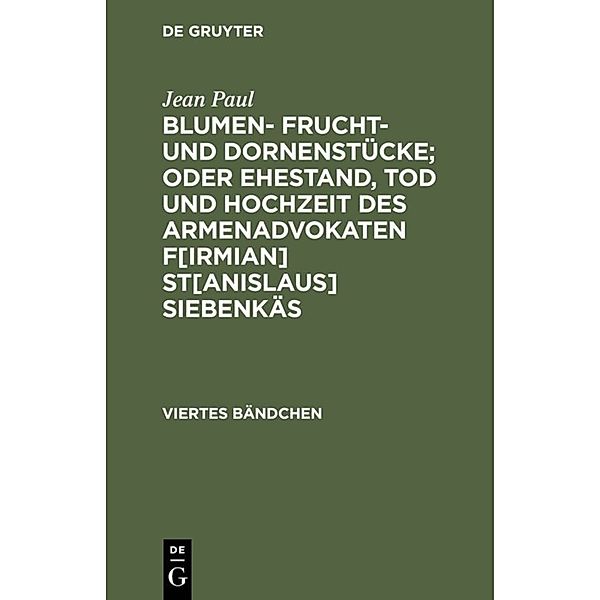 DE GRUYTER

Jean Paul

BLUMEN- FRUCHT- UND DORNENSTÜCKE; ODER EHESTAND, TOD UND HOCHZEIT DES ARMENADVOKATEN F[IRMIAN] ST[ANISLAUS] SIEBENKÄS

VIERTES BÄNDCHEN

DE G